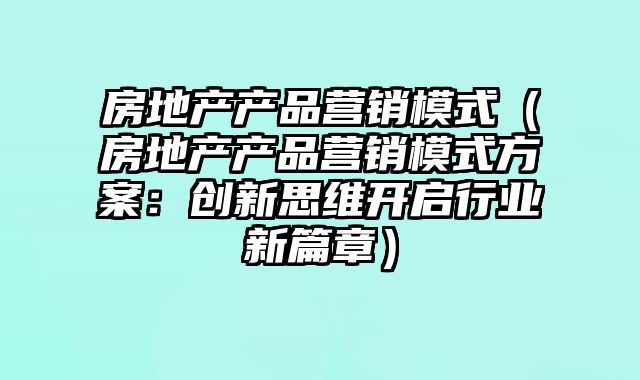 房地产产品营销模式（房地产产品营销模式方案：创新思维开启行业新篇章）